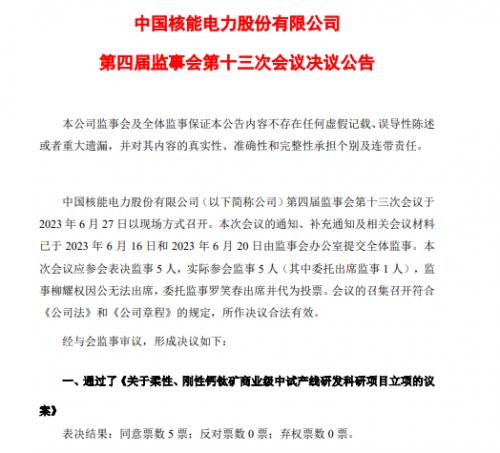 中国核能电力股份有限公司

第四届监事会第十三次会议决议公告

本公司监事会及全体监事保证本公告内容不存在任何虚假记载、误导性陈述或者重大遗漏，并对其内容的真实性、准确性和完整性承担个别及连带责任。

中国核能电力股份有限公司（以下简称公司）第四届监事会第十三次会议于2023年6月27日以现场方式召开。本次会议的通知、补充通知及相关会议材料已于2023年6月16日和2023年6月20日由监事会办公室提交全体监事。本次会议应参会表决监事5人，实际参会监事5人（其中委托出席监事1人），监事柳耀权因公无法出席，委托监事罗笑春出席并代为投票。会议的召集召开符合《公司法》和《公司章程》的规定，所作决议合法有效。

经与会监事审议，形成决议如下：

一、通过了《关于柔性、刚性钙钛矿商业级中试产线研发科研项目立项的议案》

表决结果：同意票数5票；反对票数0票；弃权票数0票。